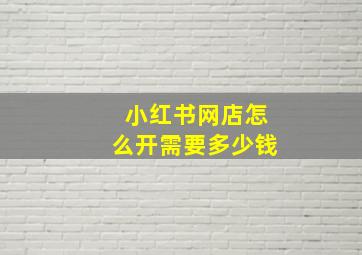 小红书网店怎么开需要多少钱